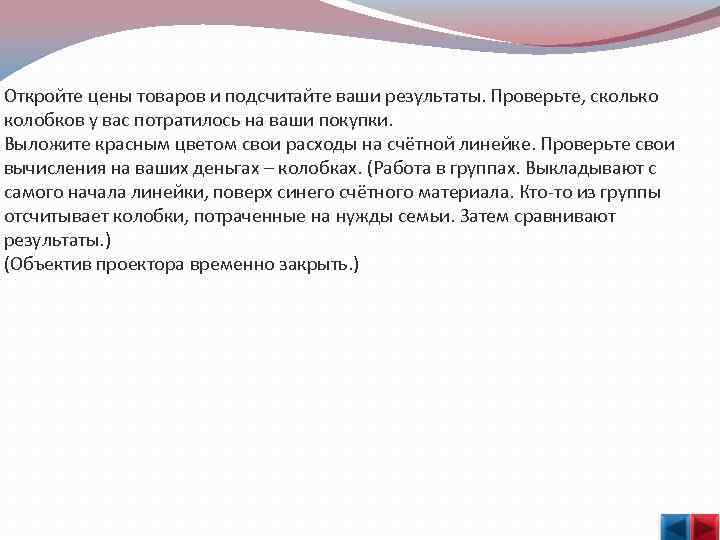 Откройте цены товаров и подсчитайте ваши результаты. Проверьте, сколько колобков у вас потратилось на ваши покупки.
Выложите красным цветом свои расходы на счётной линейке. Проверьте свои вычисления на ваших деньгах – колобках. (Работа в группах. Выкладывают с самого начала линейки, поверх синего счётного материала. Кто-то из группы отсчитывает колобки, потраченные на нужды семьи. Затем сравнивают результаты.)
(Объектив проектора временно закрыть.)